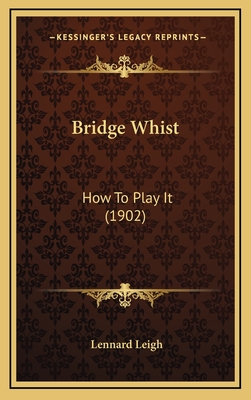 —KESSINGER'S LEGACY REPRINTS—

Bridge Whist

How To Play It
(1902)

Lennard Leigh